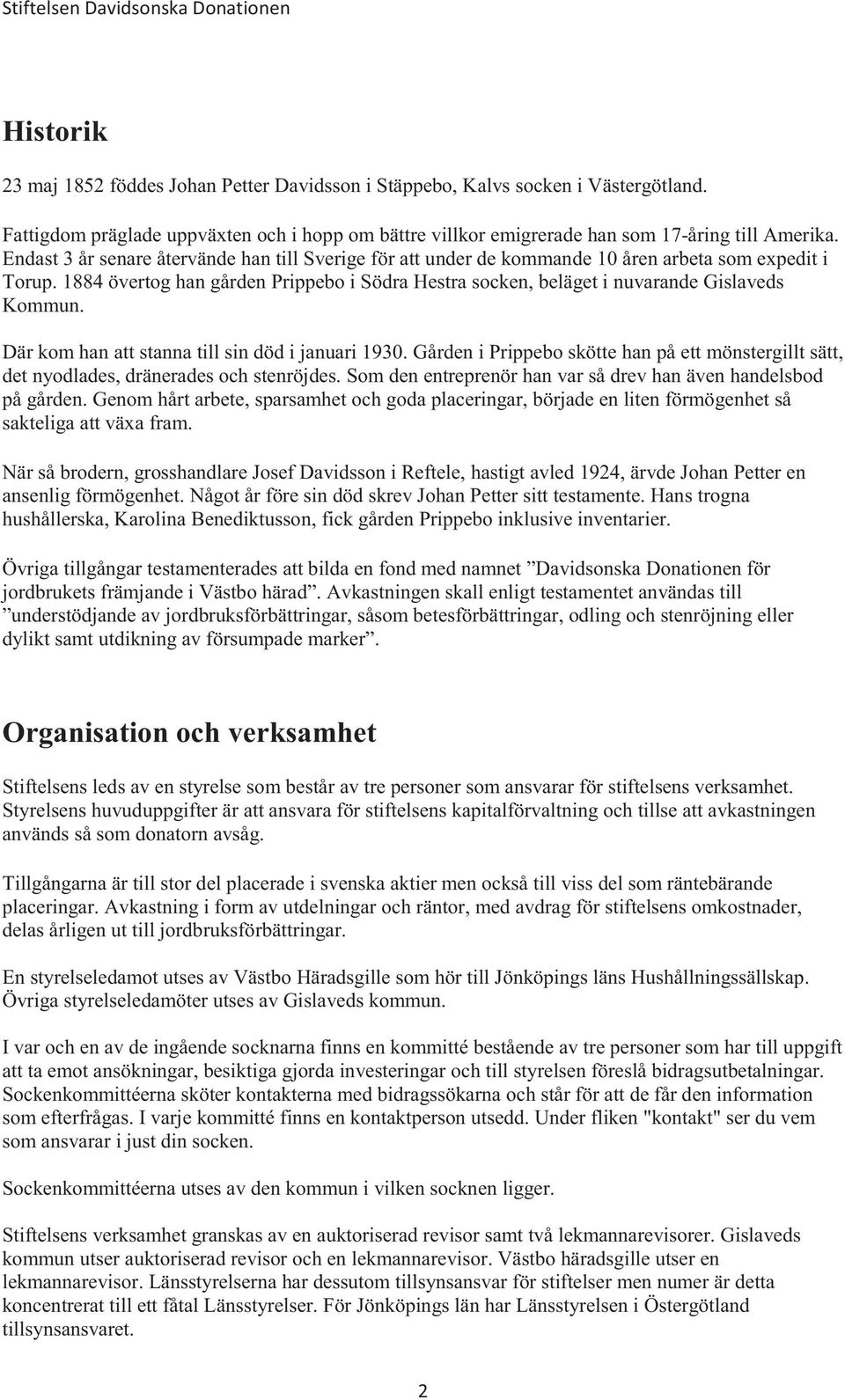 Stiftelsen Davidsonska Donationen

Historik

23 maj 1852 föddes Johan Petter Davidsson i Stäppebo, Kalvs socken i Västergötland.

Fattigdom präglade uppväxten och i hopp om bättre villkor emigrerade han som 17-åring till Amerika. Endast 3 år senare återvände han till Sverige för att under de kommande 10 åren arbeta som expedit i Torup. 1884 övertog han gården Prippebo i Södra Hestra socken, beläget i nuvarande Gislaveds Kommun.

Där kom han att stanna till sin död i januari 1930. Gården i Prippebo skötte han på ett mönstergillt sätt, det nyodlades, dränerades och stenröjdes. Som den entreprenör han var så drev han även handelsbod på gården. Genom hårt arbete, sparsamhet och goda placeringar, började en liten förmögenhet så sakteliga att växa fram.

När så brodern, grosshandlare Josef Davidsson i Reftele, hastigt avled 1924, ärvde Johan Petter en ansenlig förmögenhet. Något år före sin död skrev Johan Petter sitt testamente. Hans trogna hushållerska, Karolina Benediktusson, fick gården Prippebo inklusive inventarier.

Övriga tillgångar testamenterades att bilda en fond med namnet ”Davidsonska Donationen för jordbrukets främjande i Västbo härad”. Avkastningen skall enligt testamentet användas till ”understödjande av jordbruksförbättringar, såsom betesförbättringar, odling och stenröjning eller dylikt samt utdikning av försumpade marker”.

Organisation och verksamhet

Stiftelsens leds av en styrelse som består av tre personer som ansvarar för stiftelsens verksamhet. Styrelsens huvuduppgifter är att ansvara för stiftelsens kapitalförvaltning och tillse att avkastningen används så som donatorn avsåg.

Tillgångarna är till stor del placerade i svenska aktier men också till viss del som räntebärande placeringar. Avkastning i form av utdelningar och räntor, med avdrag för stiftelsens omkostnader, delas årligen ut till jordbruksförbättringar.

En styrelseledamot utses av Västbo Häradsgille som hör till Jönköpings läns Hushållningssällskap. Övriga styrelseledamöter utses av Gislaveds kommun.

I var och en av de ingående socknarna finns en kommitté bestående av tre personer som har till uppgift att ta emot ansökningar, besiktiga gjorda investeringar och till styrelsen föreslå bidragsutbetalningar. Sockenkommittéerna sköter kontakterna med bidragssökarna och står för att de får den information som efterfrågas. I varje kommitté finns en kontaktperson utsedd. Under fliken "kontakt" ser du vem som ansvarar i just din socken.

Sockenkommittéerna utses av den kommun i vilken socknen ligger.

Stiftelsens verksamhet granskas av en auktoriserad revisor samt två lekmannarevisorer. Gislaveds kommun utser auktoriserad revisor och en lekmannarevisor. Västbo häradsgille utser en lekmannarevisor. Länsstyrelserna har dessutom tillsynsansvar för stiftelser men numer är detta koncentrerat till ett fåtal Länsstyrelser. För Jönköpings län har Länsstyrelsen i Östergötland tillsynsansvaret.

2